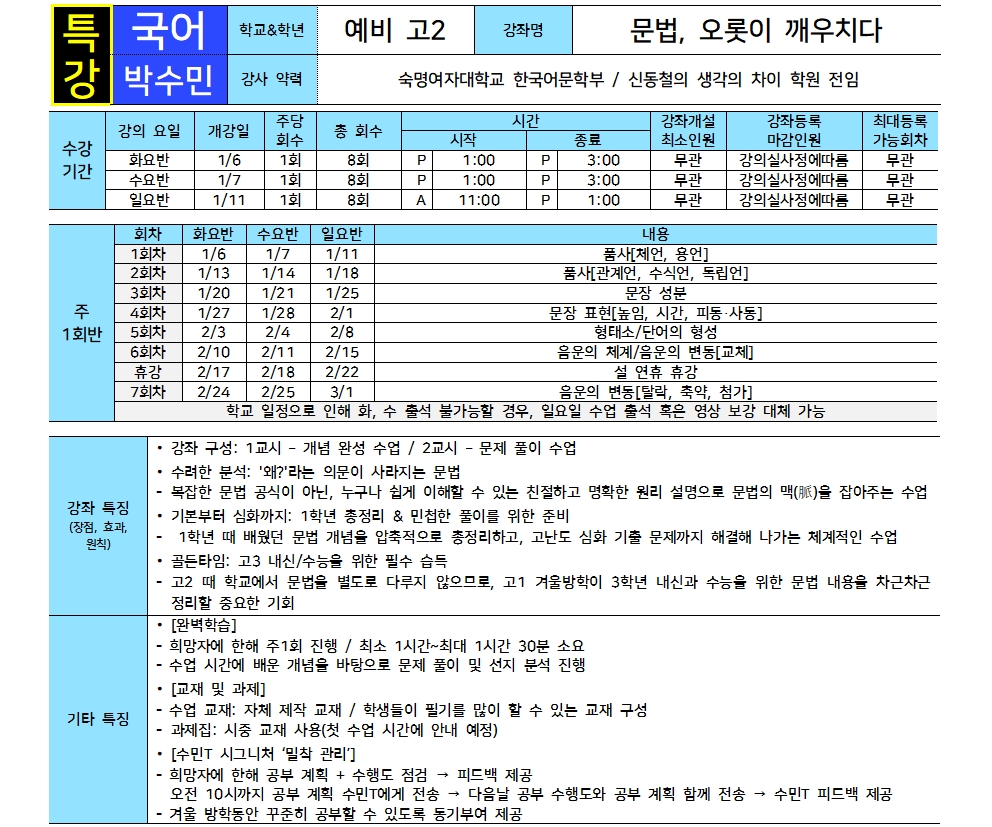 | 특강 | 국어 | 학교&학년 | 예비 고2 | 강좌명 | 문법, 오롯이 깨우치다 |
|---|---|---|---|---|---|
| | 박수민 | 강사 약력 | 숙명여자대학교 한국어문학부 / 신동철의 생각의 차이 학원 전임 | | |

| 수강 기간 | 강의 요일 | 개강일 | 주당 회수 | 총 회수 | 시간 시작 | | 시간 종료 | | 강좌개설 최소인원 | 강좌등록 마감인원 | 최대등록 가능회차 |
|---|---|---|---|---|---|---|---|---|---|---|---|
| | 화요반 | 1/6 | 1회 | 8회 | P | 1:00 | P | 3:00 | 무관 | 강의실사정에따름 | 무관 |
| | 수요반 | 1/7 | 1회 | 8회 | P | 1:00 | P | 3:00 | 무관 | 강의실사정에따름 | 무관 |
| | 일요반 | 1/11 | 1회 | 8회 | A | 11:00 | P | 1:00 | 무관 | 강의실사정에따름 | 무관 |

| 주 1회반 | 회차 | 화요반 | 수요반 | 일요반 | 내용 |
|---|---|---|---|---|---|
| | 1회차 | 1/6 | 1/7 | 1/11 | 품사[체언, 용언] |
| | 2회차 | 1/13 | 1/14 | 1/18 | 품사[관계언, 수식언, 독립언] |
| | 3회차 | 1/20 | 1/21 | 1/25 | 문장 성분 |
| | 4회차 | 1/27 | 1/28 | 2/1 | 문장 표현[높임, 시간, 피동·사동] |
| | 5회차 | 2/3 | 2/4 | 2/8 | 형태소/단어의 형성 |
| | 6회차 | 2/10 | 2/11 | 2/15 | 음운의 체계/음운의 변동[교체] |
| | 휴강 | 2/17 | 2/18 | 2/22 | 설 연휴 휴강 |
| | 7회차 | 2/24 | 2/25 | 3/1 | 음운의 변동[탈락, 축약, 첨가] |
| | 학교 일정으로 인해 화, 수 출석 불가능할 경우, 일요일 수업 출석 혹은 영상 보강 대체 가능 | | | | |

강좌 특징 (장점, 효과, 원칙)

• 강좌 구성: 1교시 - 개념 완성 수업 / 2교시 - 문제 풀이 수업
• 수려한 분석: '왜?'라는 의문이 사라지는 문법
- 복잡한 문법 공식이 아닌, 누구나 쉽게 이해할 수 있는 친절하고 명확한 원리 설명으로 문법의 맥(脈)을 잡아주는 수업
• 기본부터 심화까지: 1학년 총정리 & 민첩한 풀이를 위한 준비
- 1학년 때 배웠던 문법 개념을 압축적으로 총정리하고, 고난도 심화 기출 문제까지 해결해 나가는 체계적인 수업
• 골든타임: 고3 내신/수능을 위한 필수 습득
- 고2 때 학교에서 문법을 별도로 다루지 않으므로, 고1 겨울방학이 3학년 내신과 수능을 위한 문법 내용을 차근차근 정리할 중요한 기회

기타 특징

• [완벽학습]
- 희망자에 한해 주1회 진행 / 최소 1시간~최대 1시간 30분 소요
- 수업 시간에 배운 개념을 바탕으로 문제 풀이 및 선지 분석 진행
• [교재 및 과제]
- 수업 교재: 자체 제작 교재 / 학생들이 필기를 많이 할 수 있는 교재 구성
- 과제집: 시중 교재 사용(첫 수업 시간에 안내 예정)
• [수민T 시그니처 '밀착 관리']
- 희망자에 한해 공부 계획 + 수행도 점검 → 피드백 제공
오전 10시까지 공부 계획 수민T에게 전송 → 다음날 공부 수행도와 공부 계획 함께 전송 → 수민T 피드백 제공
- 겨울 방학동안 꾸준히 공부할 수 있도록 동기부여 제공